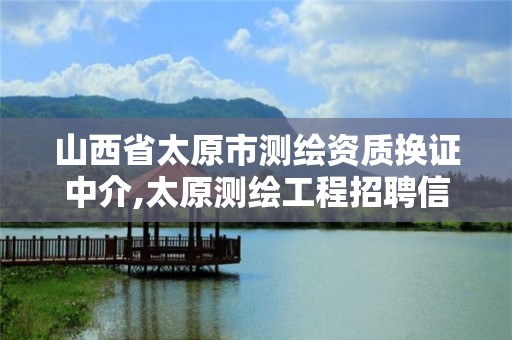 山西省太原市测绘资质换证中介,太原测绘工程招聘信